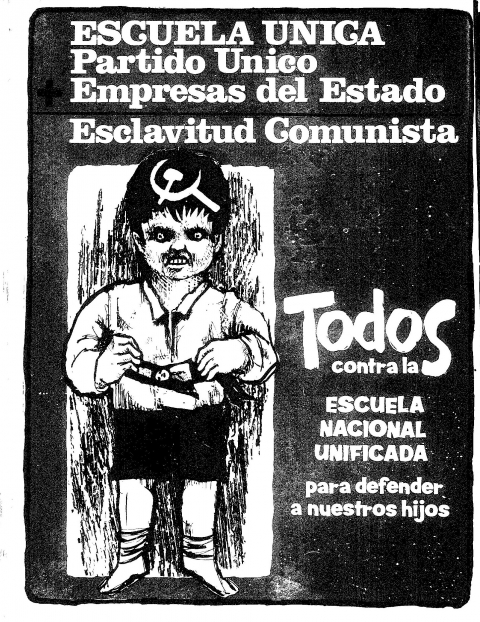 ESCUELA UNICA
Partido Unico
+ Empresas del Estado
Esclavitud Comunista

Todos
contra la

ESCUELA
NACIONAL
UNIFICADA

para defender
a nuestros hijos